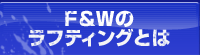 F&Wの
ラフティングとは